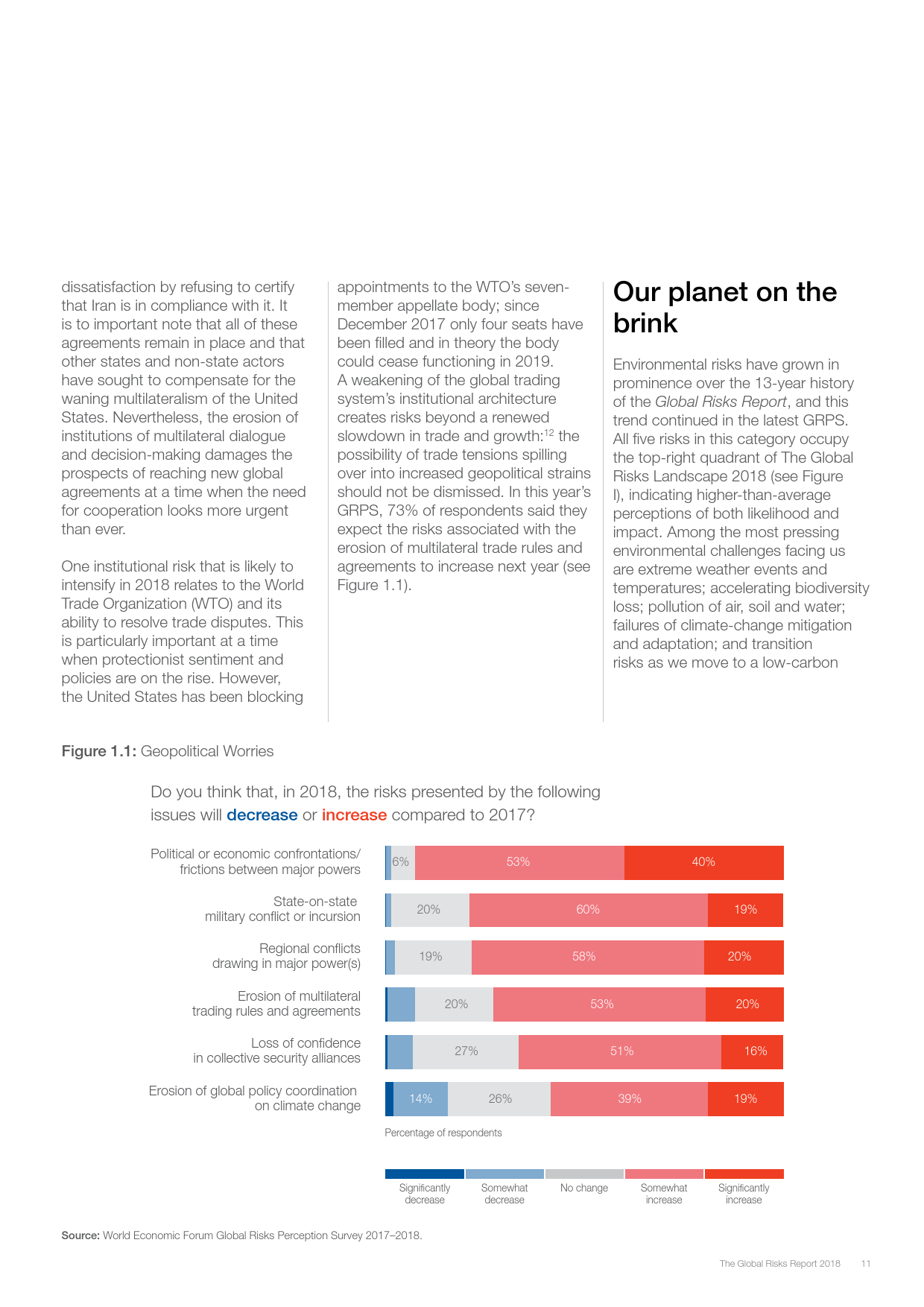 dissatisfaction by refusing to certify that Iran is in compliance with it. It is to important note that all of these agreements remain in place and that other states and non-state actors have sought to compensate for the waning multilateralism of the United States. Nevertheless, the erosion of institutions of multilateral dialogue and decision-making damages the prospects of reaching new global agreements at a time when the need for cooperation looks more urgent than ever.

One institutional risk that is likely to intensify in 2018 relates to the World Trade Organization (WTO) and its ability to resolve trade disputes. This is particularly important at a time when protectionist sentiment and policies are on the rise. However, the United States has been blocking appointments to the WTO's seven-member appellate body; since December 2017 only four seats have been filled and in theory the body could cease functioning in 2019. A weakening of the global trading system's institutional architecture creates risks beyond a renewed slowdown in trade and growth:$^{12}$ the possibility of trade tensions spilling over into increased geopolitical strains should not be dismissed. In this year's GRPS, 73% of respondents said they expect the risks associated with the erosion of multilateral trade rules and agreements to increase next year (see Figure 1.1).

Our planet on the brink

Environmental risks have grown in prominence over the 13-year history of the Global Risks Report, and this trend continued in the latest GRPS. All five risks in this category occupy the top-right quadrant of The Global Risks Landscape 2018 (see Figure I), indicating higher-than-average perceptions of both likelihood and impact. Among the most pressing environmental challenges facing us are extreme weather events and temperatures; accelerating biodiversity loss; pollution of air, soil and water; failures of climate-change mitigation and adaptation; and transition risks as we move to a low-carbon

Figure 1.1: Geopolitical Worries

Do you think that, in 2018, the risks presented by the following issues will decrease or increase compared to 2017?

Political or economic confrontations/ frictions between major powers 6% 53% 40%

State-on-state military conflict or incursion 20% 60% 19%

Regional conflicts drawing in major power(s) 19% 58% 20%

Erosion of multilateral trading rules and agreements 20% 53% 20%

Loss of confidence in collective security alliances 27% 51% 16%

Erosion of global policy coordination on climate change 14% 26% 39% 19%

Percentage of respondents

Significantly decrease Somewhat decrease No change Somewhat increase Significantly increase

Source: World Economic Forum Global Risks Perception Survey 2017–2018.

The Global Risks Report 2018 11